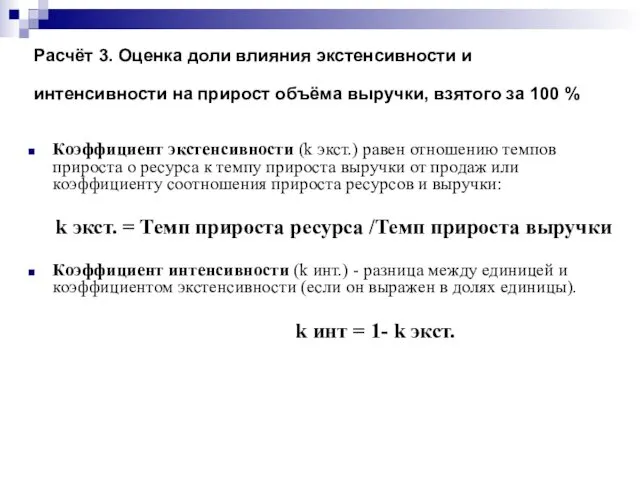 Расчёт 3. Оценка доли влияния экстенсивности и интенсивности на прирост объёма выручки, взятого за 100 %

Коэффициент экстенсивности (k экст.) равен отношению темпов прироста о ресурса к темпу прироста выручки от продаж или коэффициенту соотношения прироста ресурсов и выручки:

k экст. = Темп прироста ресурса /Темп прироста выручки

Коэффициент интенсивности (k инт.) - разница между единицей и коэффициентом экстенсивности (если он выражен в долях единицы).

k инт = 1- k экст.